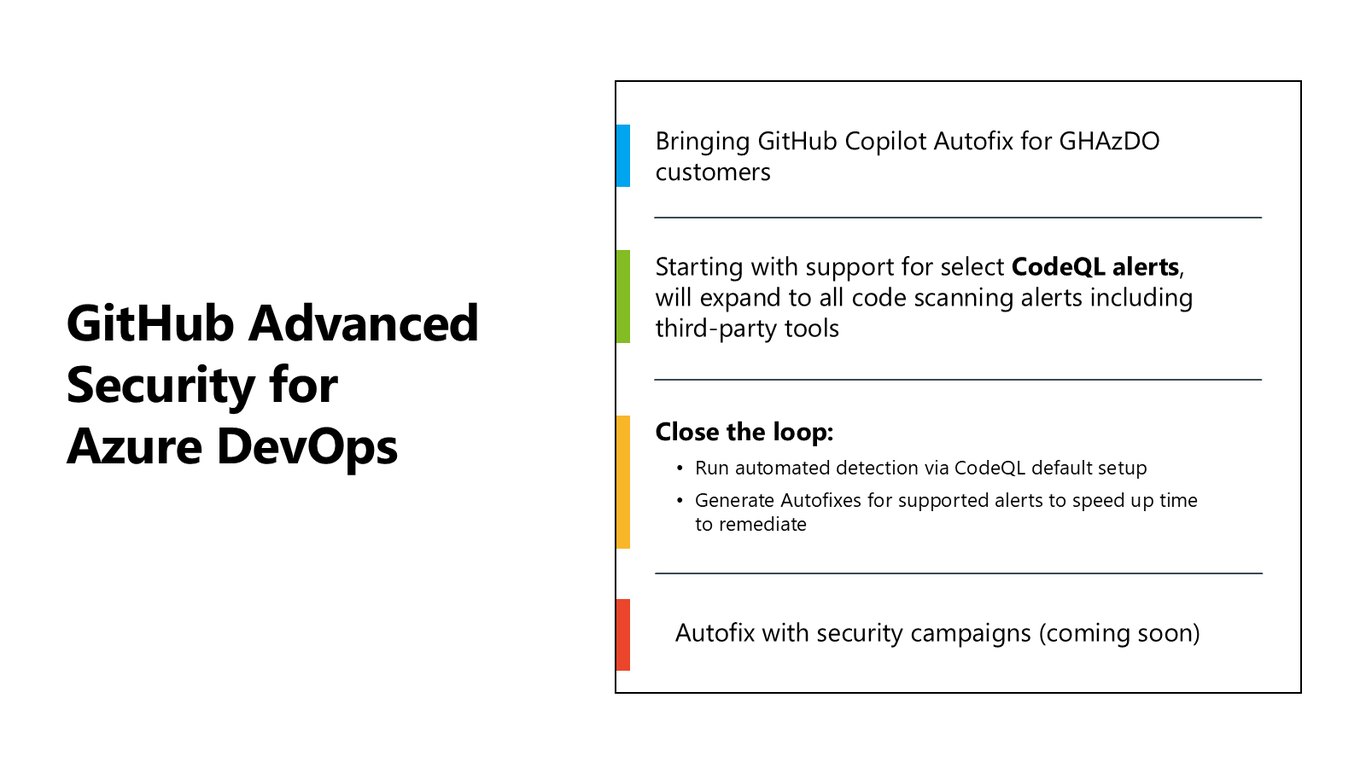 GitHub Advanced Security for Azure DevOps

Bringing GitHub Copilot Autofix for GHAzDO customers

Starting with support for select CodeQL alerts, will expand to all code scanning alerts including third-party tools

Close the loop:

• Run automated detection via CodeQL default setup
• Generate Autofixes for supported alerts to speed up time to remediate

Autofix with security campaigns (coming soon)